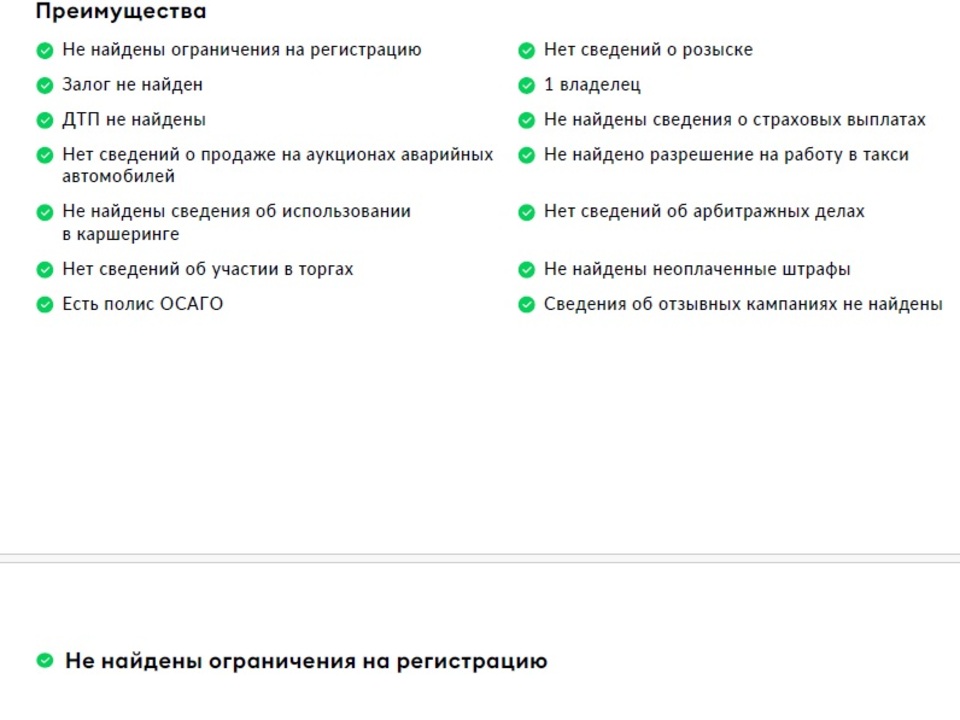 Преимущества

Не найдены ограничения на регистрацию

Залог не найден

ДТП не найдены

Нет сведений о продаже на аукционах аварийных автомобилей

Не найдены сведения об использовании в каршеринге

Нет сведений об участии в торгах

Есть полис ОСАГО

Нет сведений о розыске

1 владелец

Не найдены сведения о страховых выплатах

Не найдено разрешение на работу в такси

Нет сведений об арбитражных делах

Не найдены неоплаченные штрафы

Сведения об отзывных кампаниях не найдены

Не найдены ограничения на регистрацию